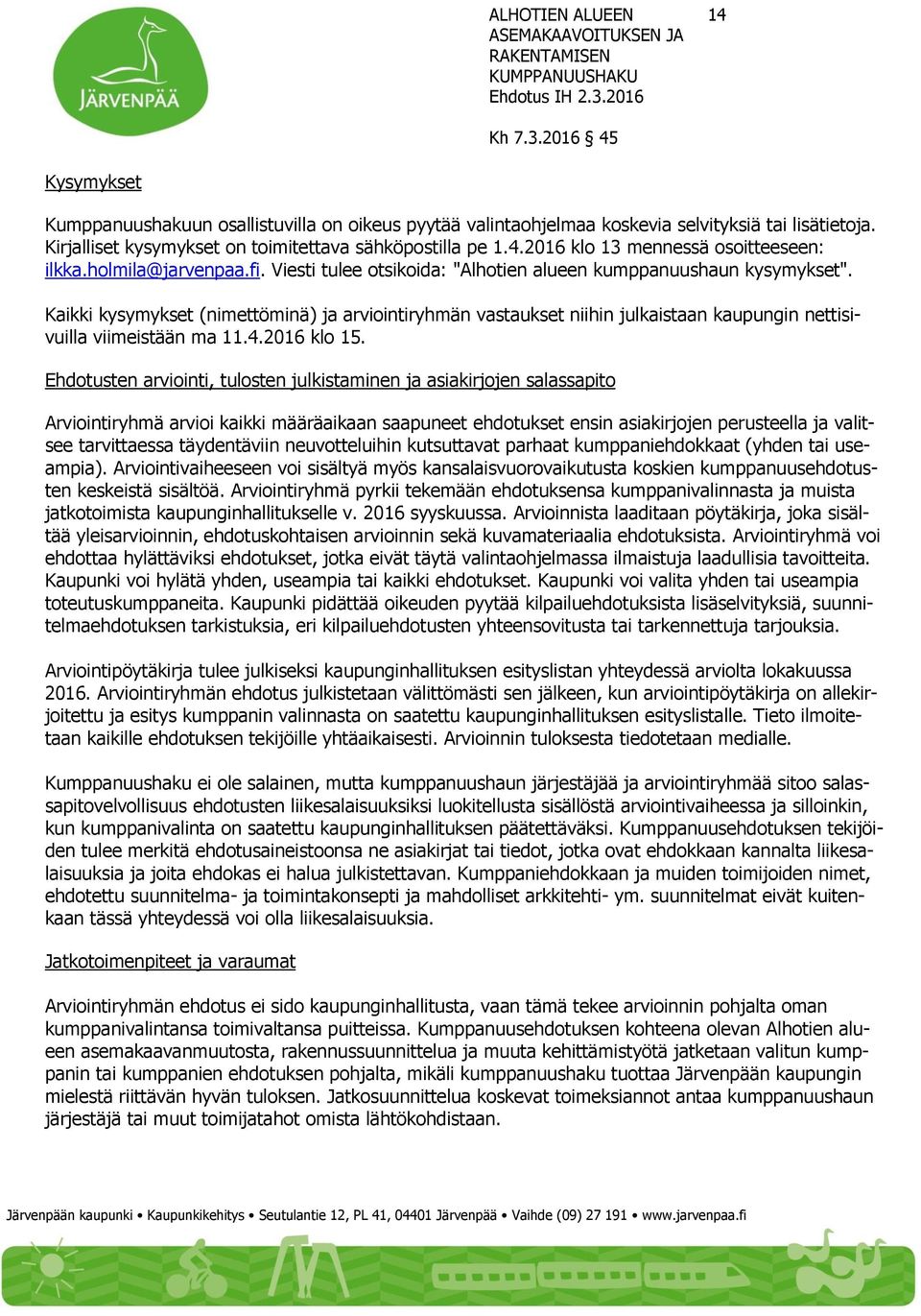 JÄRVENPÄÄ

ALHOTIEN ALUEEN ASEMAKAAVOITUKSEN JA RAKENTAMISEN KUMPPANUUSHAKU
Ehdotus IH 2.3.2016

14

Kh 7.3.2016 § 45

Kysymykset

Kumppanuushakuun osallistuvilla on oikeus pyytää valintaohjelmaa koskevia selvityksiä tai lisätietoja. Kirjalliset kysymykset on toimitettava sähköpostilla pe 1.4.2016 klo 13 mennessä osoitteeseen: ilkka.holmila@jarvenpaa.fi. Viesti tulee otsikoida: "Alhotien alueen kumppanuushaun kysymykset".

Kaikki kysymykset (nimettöminä) ja arviointiryhmän vastaukset niihin julkaistaan kaupungin nettisivuilla viimeistään ma 11.4.2016 klo 15.

Ehdotusten arviointi, tulosten julkistaminen ja asiakirjojen salassapito

Arviointiryhmä arvioi kaikki määräaikaan saapuneet ehdotukset ensin asiakirjojen perusteella ja valitsee tarvittaessa täydentäviin neuvotteluihin kutsuttavat parhaat kumppaniehdokkaat (yhden tai useampia). Arviointivaiheeseen voi sisältyä myös kansalaisvuorovaikutusta koskien kumppanuusehdotusten keskeistä sisältöä. Arviointiryhmä pyrkii tekemään ehdotuksensa kumppanivalinnasta ja muista jatkotoimista kaupunginhallitukselle v. 2016 syyskuussa. Arvioinnista laaditaan pöytäkirja, joka sisältää yleisarvioinnin, ehdotuskohtaisen arvioinnin sekä kuvamateriaalia ehdotuksista. Arviointiryhmä voi ehdottaa hylättäviksi ehdotukset, jotka eivät täytä valintaohjelmassa ilmaistuja laadullisia tavoitteita. Kaupunki voi hylätä yhden, useampia tai kaikki ehdotukset. Kaupunki voi valita yhden tai useampia toteutuskumppaneita. Kaupunki pidättää oikeuden pyytää kilpailuehdotuksista lisäselvityksiä, suunnitelmaehdotuksen tarkistuksia, eri kilpailuehdotusten yhteensovitusta tai tarkennettuja tarjouksia.

Arviointipöytäkirja tulee julkiseksi kaupunginhallituksen esityslistan yhteydessä arviolta lokakuussa 2016. Arviointiryhmän ehdotus julkistetaan välittömästi sen jälkeen, kun arviointipöytäkirja on allekirjoitettu ja esitys kumppanin valinnasta on saatettu kaupunginhallituksen esityslistalle. Tieto ilmoitetaan kaikille ehdotuksen tekijöille yhtäaikaisesti. Arvioinnin tuloksesta tiedotetaan medialle.

Kumppanuushaku ei ole salainen, mutta kumppanuushaun järjestäjää ja arviointiryhmää sitoo salassapitovelvollisuus ehdotusten liikesalaisuuksiksi luokitellusta sisällöstä arviointivaiheessa ja silloinkin, kun kumppanivalinta on saatettu kaupunginhallituksen päätettäväksi. Kumppanuusehdotuksen tekijöiden tulee merkitä ehdotusaineistoonsa ne asiakirjat tai tiedot, jotka ovat ehdokkaan kannalta liikesalaisuuksia ja joita ehdokas ei halua julkistettavan. Kumppaniehdokkaan ja muiden toimijoiden nimet, ehdotettu suunnitelma- ja toimintakonsepti ja mahdolliset arkkitehti- ym. suunnitelmat eivät kuitenkaan tässä yhteydessä voi olla liikesalaisuuksia.

Jatkotoimenpiteet ja varaumat

Arviointiryhmän ehdotus ei sido kaupunginhallitusta, vaan tämä tekee arvioinnin pohjalta oman kumppanivalintansa toimivaltansa puitteissa. Kumppanuusehdotuksen kohteena olevan Alhotien alueen asemakaavanmuutosta, rakennussuunnittelua ja muuta kehittämistyötä jatketaan valitun kumppanin tai kumppanien ehdotuksen pohjalta, mikäli kumppanuushaku tuottaa Järvenpään kaupungin mielestä riittävän hyvän tuloksen. Jatkosuunnittelua koskevat toimeksiannot antaa kumppanuushaun järjestäjä tai muut toimijatahot omista lähtökohdistaan.

Järvenpään kaupunki • Kaupunkikehitys • Seutulantie 12, PL 41, 04401 Järvenpää • Vaihde (09) 27 191 • www.jarvenpaa.fi